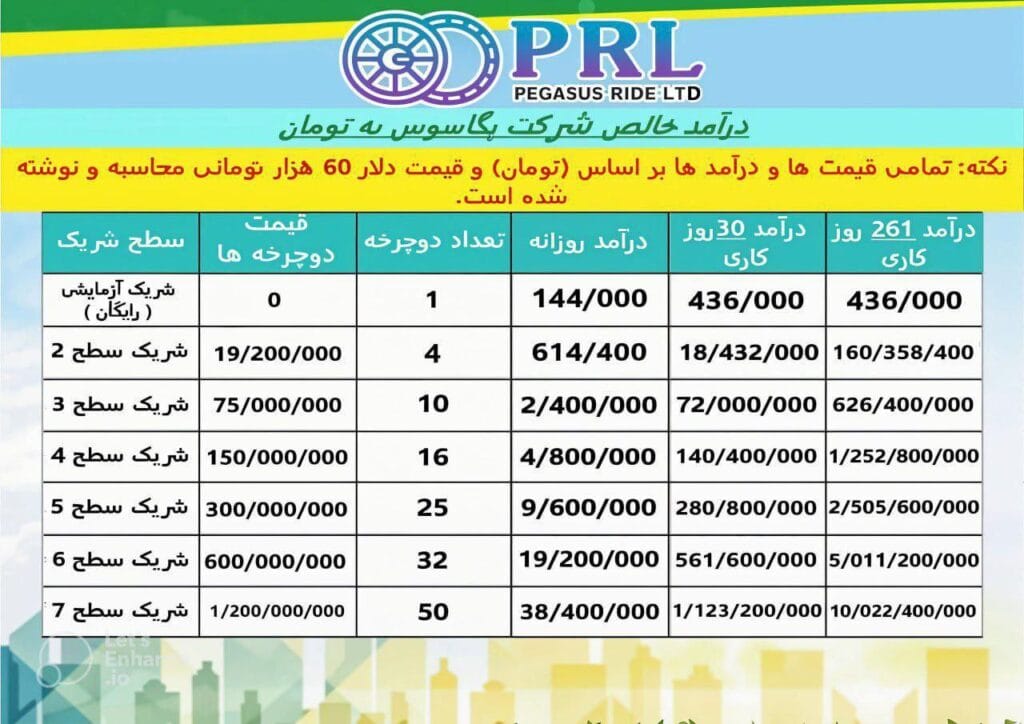 PRL
PEGASUS RIDE LTD

درآمد خالص شرکت پگاسوس به تومان

نکته: تمامی قیمت ها و درآمد ها بر اساس (تومان) و قیمت دلار 60 هزار تومانی محاسبه و نوشته شده است.

| سطح شریک | قیمت دوچرخه ها | تعداد دوچرخه | درآمد روزانه | درآمد 30روز کاری | درآمد 261 روز کاری |
|---|---|---|---|---|---|
| شریک آزمایشی ( رایگان ) | 0 | 1 | 144/000 | 436/000 | 436/000 |
| شریک سطح 2 | 19/200/000 | 4 | 614/400 | 18/432/000 | 160/358/400 |
| شریک سطح 3 | 75/000/000 | 10 | 2/400/000 | 72/000/000 | 626/400/000 |
| شریک سطح 4 | 150/000/000 | 16 | 4/800/000 | 140/400/000 | 1/252/800/000 |
| شریک سطح 5 | 300/000/000 | 25 | 9/600/000 | 280/800/000 | 2/505/600/000 |
| شریک سطح 6 | 600/000/000 | 32 | 19/200/000 | 561/600/000 | 5/011/200/000 |
| شریک سطح 7 | 1/200/000/000 | 50 | 38/400/000 | 1/123/200/000 | 10/022/400/000 |

Let's Enhance .io